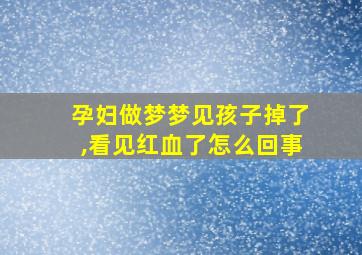 孕妇做梦梦见孩子掉了,看见红血了怎么回事